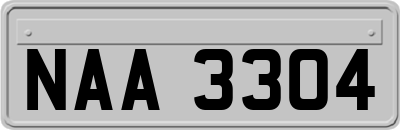 NAA 3304